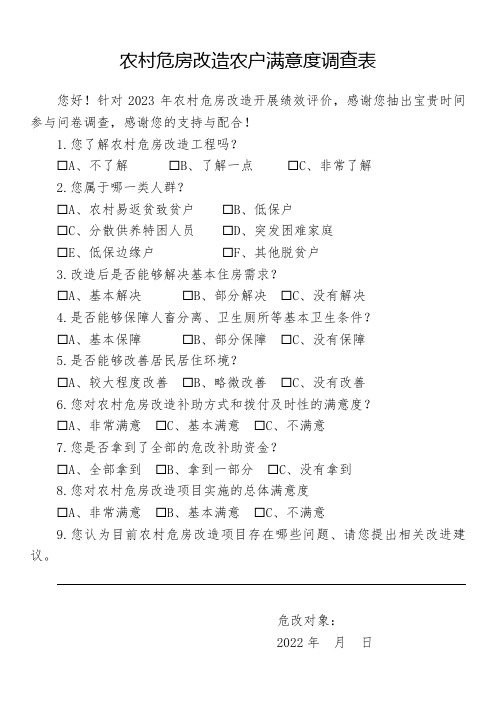 农村危房改造农户满意度调查表

您好！针对 2023 年农村危房改造开展绩效评价，感谢您抽出宝贵时间参与问卷调查，感谢您的支持与配合！

1.您了解农村危房改造工程吗？

□A、不了解　□B、了解一点　□C、非常了解

2.您属于哪一类人群？

□A、农村易返贫致贫户　□B、低保户

□C、分散供养特困人员　□D、突发困难家庭

□E、低保边缘户　□F、其他脱贫户

3.改造后是否能够解决基本住房需求？

□A、基本解决　□B、部分解决　□C、没有解决

4.是否能够保障人畜分离、卫生厕所等基本卫生条件？

□A、基本保障　□B、部分保障　□C、没有保障

5.是否能够改善居民居住环境？

□A、较大程度改善　□B、略微改善　□C、没有改善

6.您对农村危房改造补助方式和拨付及时性的满意度？

□A、非常满意　□C、基本满意　□C、不满意

7.您是否拿到了全部的危改补助资金？

□A、全部拿到　□B、拿到一部分　□C、没有拿到

8.您对农村危房改造项目实施的总体满意度

□A、非常满意　□B、基本满意　□C、不满意

9.您认为目前农村危房改造项目存在哪些问题、请您提出相关改进建议。

危改对象：

2022 年　月　日